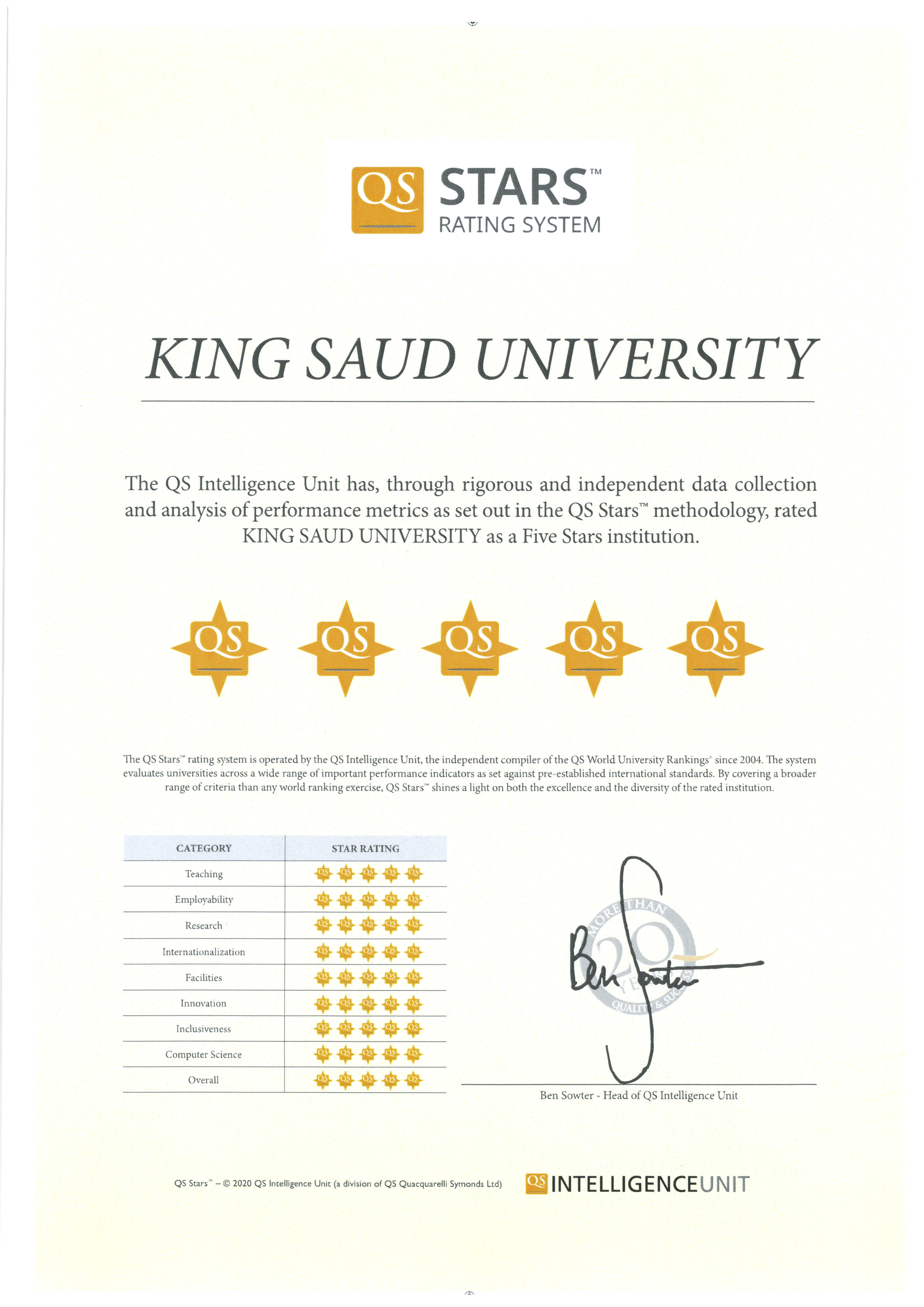 QS STARS™
RATING SYSTEM

KING SAUD UNIVERSITY

The QS Intelligence Unit has, through rigorous and independent data collection and analysis of performance metrics as set out in the QS Stars™ methodology, rated KING SAUD UNIVERSITY as a Five Stars institution.

QS QS QS QS QS

The QS Stars™ rating system is operated by the QS Intelligence Unit, the independent compiler of the QS World University Rankings® since 2004. The system evaluates universities across a wide range of important performance indicators as set against pre-established international standards. By covering a broader range of criteria than any world ranking exercise, QS Stars™ shines a light on both the excellence and the diversity of the rated institution.

| CATEGORY | STAR RATING |
|---|---|
| Teaching | QS QS QS QS QS |
| Employability | QS QS QS QS QS |
| Research | QS QS QS QS QS |
| Internationalization | QS QS QS QS QS |
| Facilities | QS QS QS QS QS |
| Innovation | QS QS QS QS QS |
| Inclusiveness | QS QS QS QS QS |
| Computer Science | QS QS QS QS QS |
| Overall | QS QS QS QS QS |

MORE THAN 20 YEARS QUALITY & SUCCESS

Ben Sowter

Ben Sowter - Head of QS Intelligence Unit

QS Stars™ – © 2020 QS Intelligence Unit (a division of QS Quacquarelli Symonds Ltd)

QS INTELLIGENCEUNIT